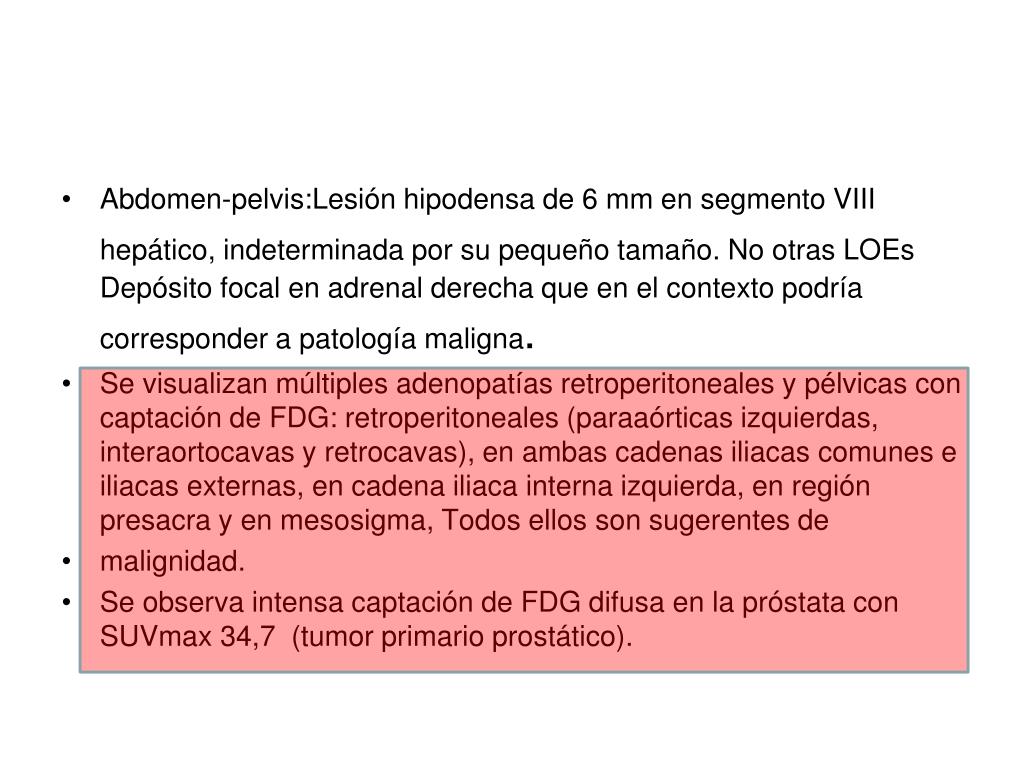 • Abdomen-pelvis:Lesión hipodensa de 6 mm en segmento VIII hepático, indeterminada por su pequeño tamaño. No otras LOEs Depósito focal en adrenal derecha que en el contexto podría corresponder a patología maligna.

• Se visualizan múltiples adenopatías retroperitoneales y pélvicas con captación de FDG: retroperitoneales (paraaórticas izquierdas, interaortocavas y retrocavas), en ambas cadenas iliacas comunes e iliacas externas, en cadena iliaca interna izquierda, en región presacra y en mesosigma, Todos ellos son sugerentes de

• malignidad.

• Se observa intensa captación de FDG difusa en la próstata con SUVmax 34,7 (tumor primario prostático).